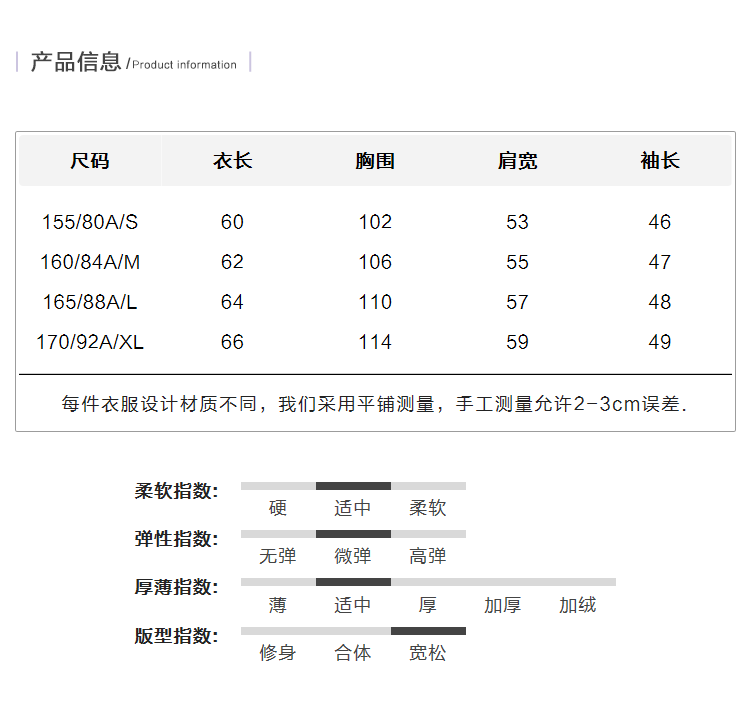 产品信息 /Product information

| 尺码 | 衣长 | 胸围 | 肩宽 | 袖长 |
|---|---|---|---|---|
| 155/80A/S | 60 | 102 | 53 | 46 |
| 160/84A/M | 62 | 106 | 55 | 47 |
| 165/88A/L | 64 | 110 | 57 | 48 |
| 170/92A/XL | 66 | 114 | 59 | 49 |

每件衣服设计材质不同，我们采用平铺测量，手工测量允许2-3cm误差.

柔软指数: 硬 适中 柔软

弹性指数: 无弹 微弹 高弹

厚薄指数: 薄 适中 厚 加厚 加绒

版型指数: 修身 合体 宽松